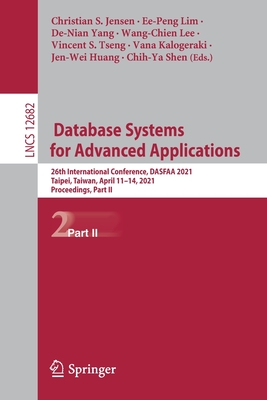 Christian S. Jensen · Ee-Peng Lim · De-Nian Yang · Wang-Chien Lee · Vincent S. Tseng · Vana Kalogeraki · Jen-Wei Huang · Chih-Ya Shen (Eds.)

LNCS 12682

Database Systems for Advanced Applications

26th International Conference, DASFAA 2021
Taipei, Taiwan, April 11–14, 2021
Proceedings, Part II

2 Part II

Springer